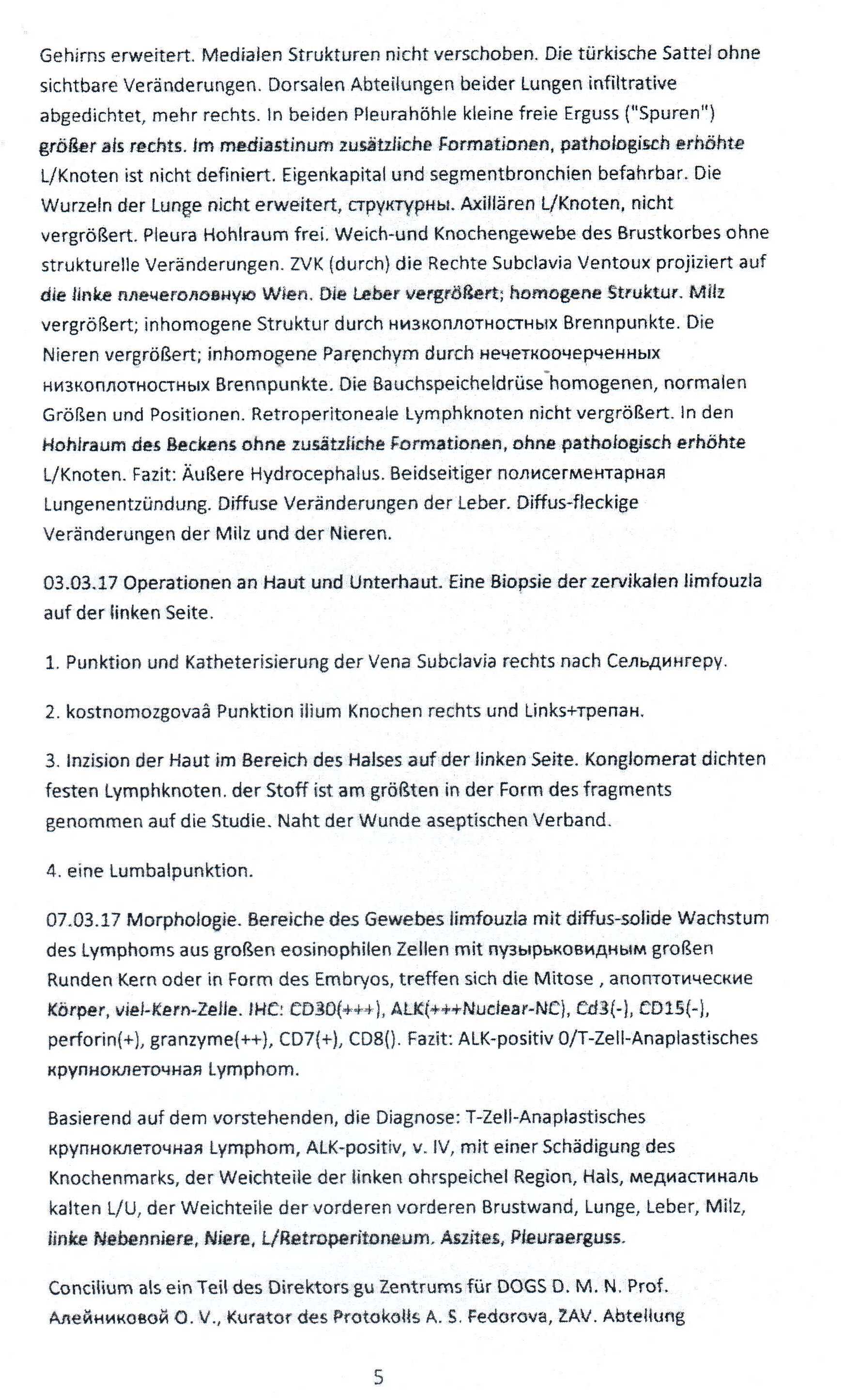 Gehirns erweitert. Medialen Strukturen nicht verschoben. Die türkische Sattel ohne sichtbare Veränderungen. Dorsalen Abteilungen beider Lungen infiltrative abgedichtet, mehr rechts. In beiden Pleurahöhle kleine freie Erguss ("Spuren") größer als rechts. Im mediastinum zusätzliche Formationen, pathologisch erhöhte L/Knoten ist nicht definiert. Eigenkapital und segmentbronchien befahrbar. Die Wurzeln der Lunge nicht erweitert, структурны. Axillären L/Knoten, nicht vergrößert. Pleura Hohlraum frei. Weich-und Knochengewebe des Brustkorbes ohne strukturelle Veränderungen. ZVK (durch) die Rechte Subclavia Ventoux projiziert auf die linke плечеголовную Wien. Die Leber vergrößert; homogene Struktur. Milz vergrößert; inhomogene Struktur durch низкоплотностных Brennpunkte. Die Nieren vergrößert; inhomogene Parenchym durch нечеткоочерченных низкоплотностных Brennpunkte. Die Bauchspeicheldrüse homogenen, normalen Größen und Positionen. Retroperitoneale Lymphknoten nicht vergrößert. In den Hohlraum des Beckens ohne zusätzliche Formationen, ohne pathologisch erhöhte L/Knoten. Fazit: Äußere Hydrocephalus. Beidseitiger полисегментарная Lungenentzündung. Diffuse Veränderungen der Leber. Diffus-fleckige Veränderungen der Milz und der Nieren.

03.03.17 Operationen an Haut und Unterhaut. Eine Biopsie der zervikalen limfouzla auf der linken Seite.

1. Punktion und Katheterisierung der Vena Subclavia rechts nach Сельдингеру.

2. kostnomozgovaâ Punktion ilium Knochen rechts und Links+трепан.

3. Inzision der Haut im Bereich des Halses auf der linken Seite. Konglomerat dichten festen Lymphknoten. der Stoff ist am größten in der Form des fragments genommen auf die Studie. Naht der Wunde aseptischen Verband.

4. eine Lumbalpunktion.

07.03.17 Morphologie. Bereiche des Gewebes limfouzla mit diffus-solide Wachstum des Lymphoms aus großen eosinophilen Zellen mit пузырьковидным großen Runden Kern oder in Form des Embryos, treffen sich die Mitose , апоптотические Körper, viel-Kern-Zelle. IHC: CD30(+++), ALK(+++Nuclear-NC), Cd3(-), CD15(-), perforin(+), granzyme(++), CD7(+), CD8(). Fazit: ALK-positiv 0/T-Zell-Anaplastisches крупноклеточная Lymphom.

Basierend auf dem vorstehenden, die Diagnose: T-Zell-Anaplastisches крупноклеточная Lymphom, ALK-positiv, v. IV, mit einer Schädigung des Knochenmarks, der Weichteile der linken ohrspeichel Region, Hals, медиастиналь kalten L/U, der Weichteile der vorderen vorderen Brustwand, Lunge, Leber, Milz, linke Nebenniere, Niere, L/Retroperitoneum. Aszites, Pleuraerguss.

Concilium als ein Teil des Direktors gu Zentrums für DOGS D. M. N. Prof. Алейниковой O. V., Kurator des Protokolls A. S. Fedorova, ZAV. Abteilung

5